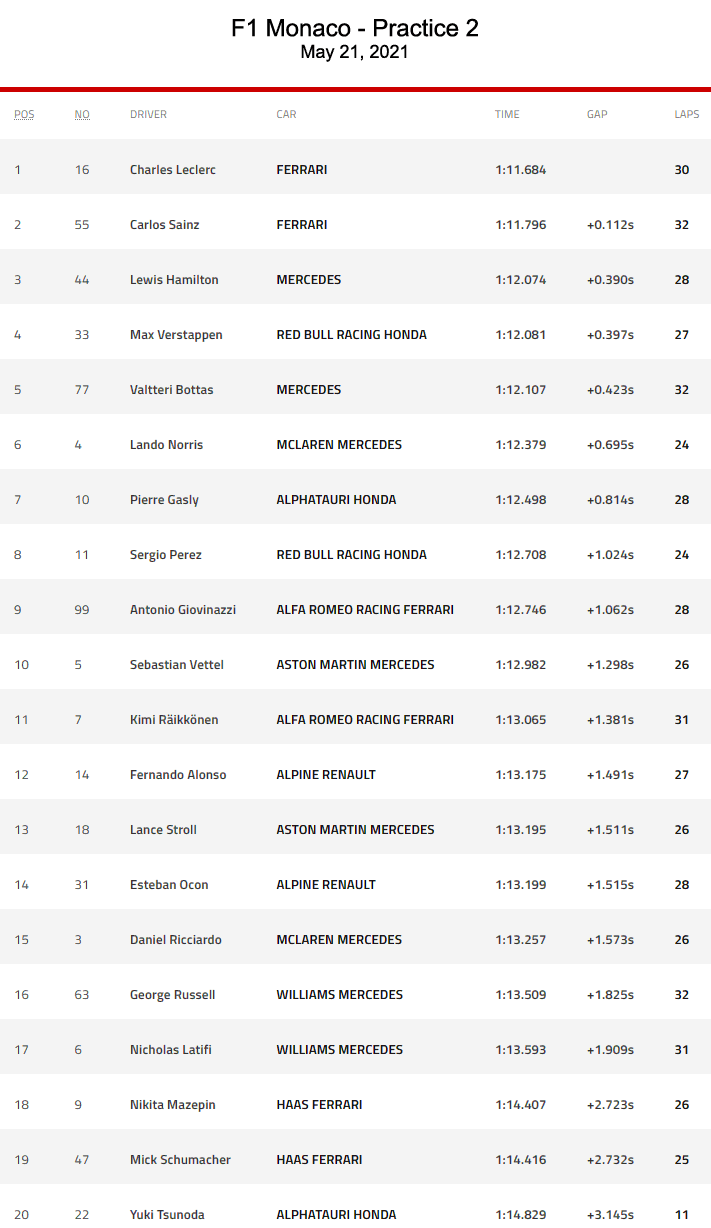 F1 Monaco - Practice 2
May 21, 2021

| POS | NO | DRIVER | CAR | TIME | GAP | LAPS |
|---|---|---|---|---|---|---|
| 1 | 16 | Charles Leclerc | FERRARI | 1:11.684 | | 30 |
| 2 | 55 | Carlos Sainz | FERRARI | 1:11.796 | +0.112s | 32 |
| 3 | 44 | Lewis Hamilton | MERCEDES | 1:12.074 | +0.390s | 28 |
| 4 | 33 | Max Verstappen | RED BULL RACING HONDA | 1:12.081 | +0.397s | 27 |
| 5 | 77 | Valtteri Bottas | MERCEDES | 1:12.107 | +0.423s | 32 |
| 6 | 4 | Lando Norris | MCLAREN MERCEDES | 1:12.379 | +0.695s | 24 |
| 7 | 10 | Pierre Gasly | ALPHATAURI HONDA | 1:12.498 | +0.814s | 28 |
| 8 | 11 | Sergio Perez | RED BULL RACING HONDA | 1:12.708 | +1.024s | 24 |
| 9 | 99 | Antonio Giovinazzi | ALFA ROMEO RACING FERRARI | 1:12.746 | +1.062s | 28 |
| 10 | 5 | Sebastian Vettel | ASTON MARTIN MERCEDES | 1:12.982 | +1.298s | 26 |
| 11 | 7 | Kimi Räikkönen | ALFA ROMEO RACING FERRARI | 1:13.065 | +1.381s | 31 |
| 12 | 14 | Fernando Alonso | ALPINE RENAULT | 1:13.175 | +1.491s | 27 |
| 13 | 18 | Lance Stroll | ASTON MARTIN MERCEDES | 1:13.195 | +1.511s | 26 |
| 14 | 31 | Esteban Ocon | ALPINE RENAULT | 1:13.199 | +1.515s | 28 |
| 15 | 3 | Daniel Ricciardo | MCLAREN MERCEDES | 1:13.257 | +1.573s | 26 |
| 16 | 63 | George Russell | WILLIAMS MERCEDES | 1:13.509 | +1.825s | 32 |
| 17 | 6 | Nicholas Latifi | WILLIAMS MERCEDES | 1:13.593 | +1.909s | 31 |
| 18 | 9 | Nikita Mazepin | HAAS FERRARI | 1:14.407 | +2.723s | 26 |
| 19 | 47 | Mick Schumacher | HAAS FERRARI | 1:14.416 | +2.732s | 25 |
| 20 | 22 | Yuki Tsunoda | ALPHATAURI HONDA | 1:14.829 | +3.145s | 11 |